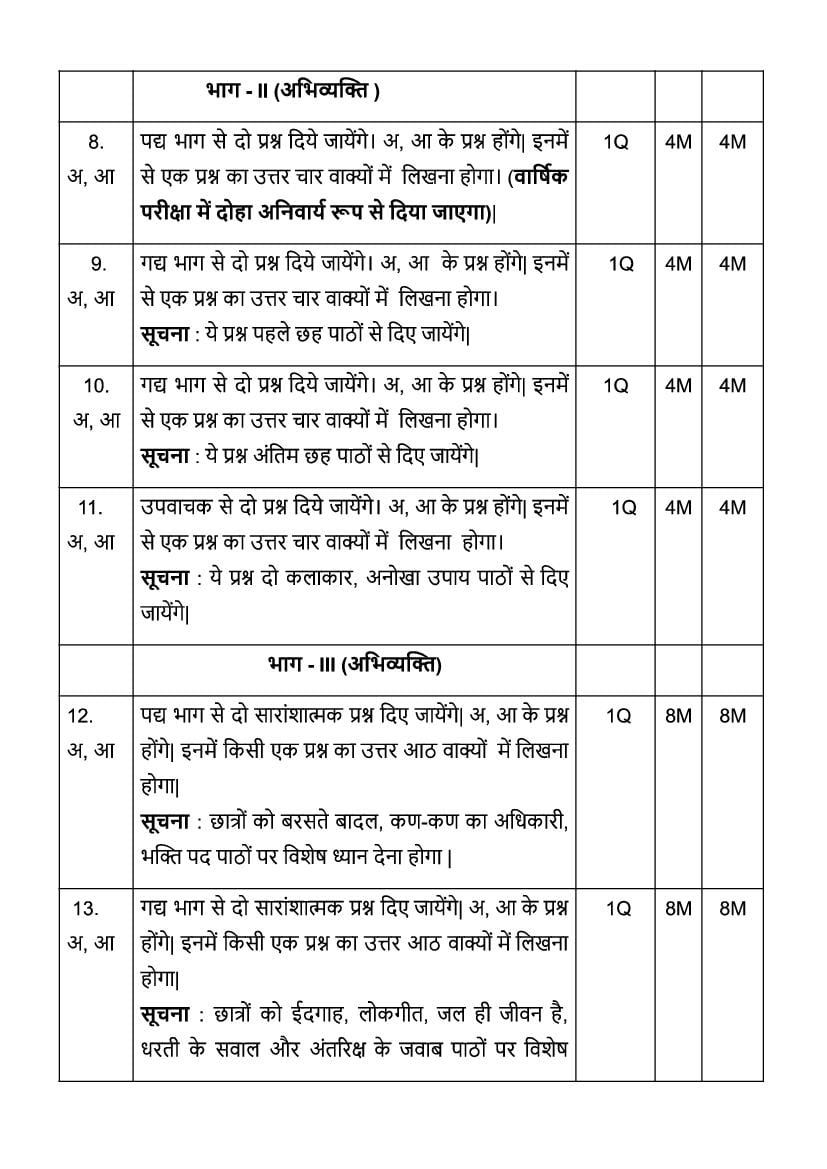 | | भाग - II (अभिव्यक्ति ) | | | |
|---|---|---|---|---|
| 8. अ, आ | पद्य भाग से दो प्रश्न दिये जायेंगे। अ, आ के प्रश्न होंगे\| इनमें से एक प्रश्न का उत्तर चार वाक्यों में लिखना होगा। (वार्षिक परीक्षा में दोहा अनिवार्य रूप से दिया जाएगा)\| | 1Q | 4M | 4M |
| 9. अ, आ | गद्य भाग से दो प्रश्न दिये जायेंगे। अ, आ के प्रश्न होंगे\| इनमें से एक प्रश्न का उत्तर चार वाक्यों में लिखना होगा। सूचना : ये प्रश्न पहले छह पाठों से दिए जायेंगे\| | 1Q | 4M | 4M |
| 10. अ, आ | गद्य भाग से दो प्रश्न दिये जायेंगे। अ, आ के प्रश्न होंगे\| इनमें से एक प्रश्न का उत्तर चार वाक्यों में लिखना होगा। सूचना : ये प्रश्न अंतिम छह पाठों से दिए जायेंगे\| | 1Q | 4M | 4M |
| 11. अ, आ | उपवाचक से दो प्रश्न दिये जायेंगे। अ, आ के प्रश्न होंगे\| इनमें से एक प्रश्न का उत्तर चार वाक्यों में लिखना होगा। सूचना : ये प्रश्न दो कलाकार, अनोखा उपाय पाठों से दिए जायेंगे\| | 1Q | 4M | 4M |
| | भाग - III (अभिव्यक्ति) | | | |
| 12. अ, आ | पद्य भाग से दो सारांशात्मक प्रश्न दिए जायेंगे\| अ, आ के प्रश्न होंगे\| इनमें किसी एक प्रश्न का उत्तर आठ वाक्यों में लिखना होगा\| सूचना : छात्रों को बरसते बादल, कण-कण का अधिकारी, भक्ति पद पाठों पर विशेष ध्यान देना होगा \| | 1Q | 8M | 8M |
| 13. अ, आ | गद्य भाग से दो सारांशात्मक प्रश्न दिए जायेंगे\| अ, आ के प्रश्न होंगे\| इनमें किसी एक प्रश्न का उत्तर आठ वाक्यों में लिखना होगा\| सूचना : छात्रों को ईदगाह, लोकगीत, जल ही जीवन है, धरती के सवाल और अंतरिक्ष के जवाब पाठों पर विशेष | 1Q | 8M | 8M |